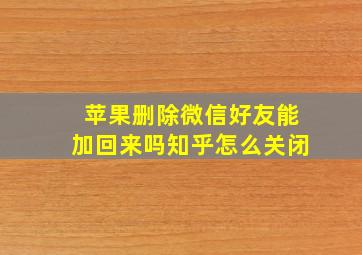 苹果删除微信好友能加回来吗知乎怎么关闭